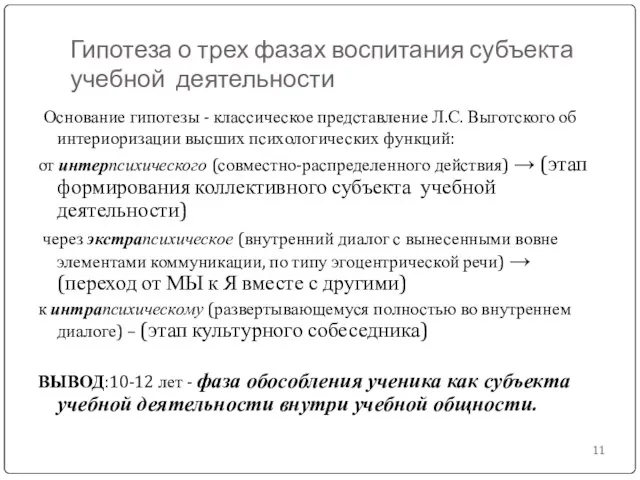 Гипотеза о трех фазах воспитания субъекта учебной деятельности

Основание гипотезы - классическое представление Л.С. Выготского об интериоризации высших психологических функций:

от интерпсихического (совместно-распределенного действия) → (этап формирования коллективного субъекта учебной деятельности)

через экстрапсихическое (внутренний диалог с вынесенными вовне элементами коммуникации, по типу эгоцентрической речи) → (переход от МЫ к Я вместе с другими)

к интрапсихическому (развертывающемуся полностью во внутреннем диалоге) – (этап культурного собеседника)

ВЫВОД:10-12 лет - фаза обособления ученика как субъекта учебной деятельности внутри учебной общности.

11